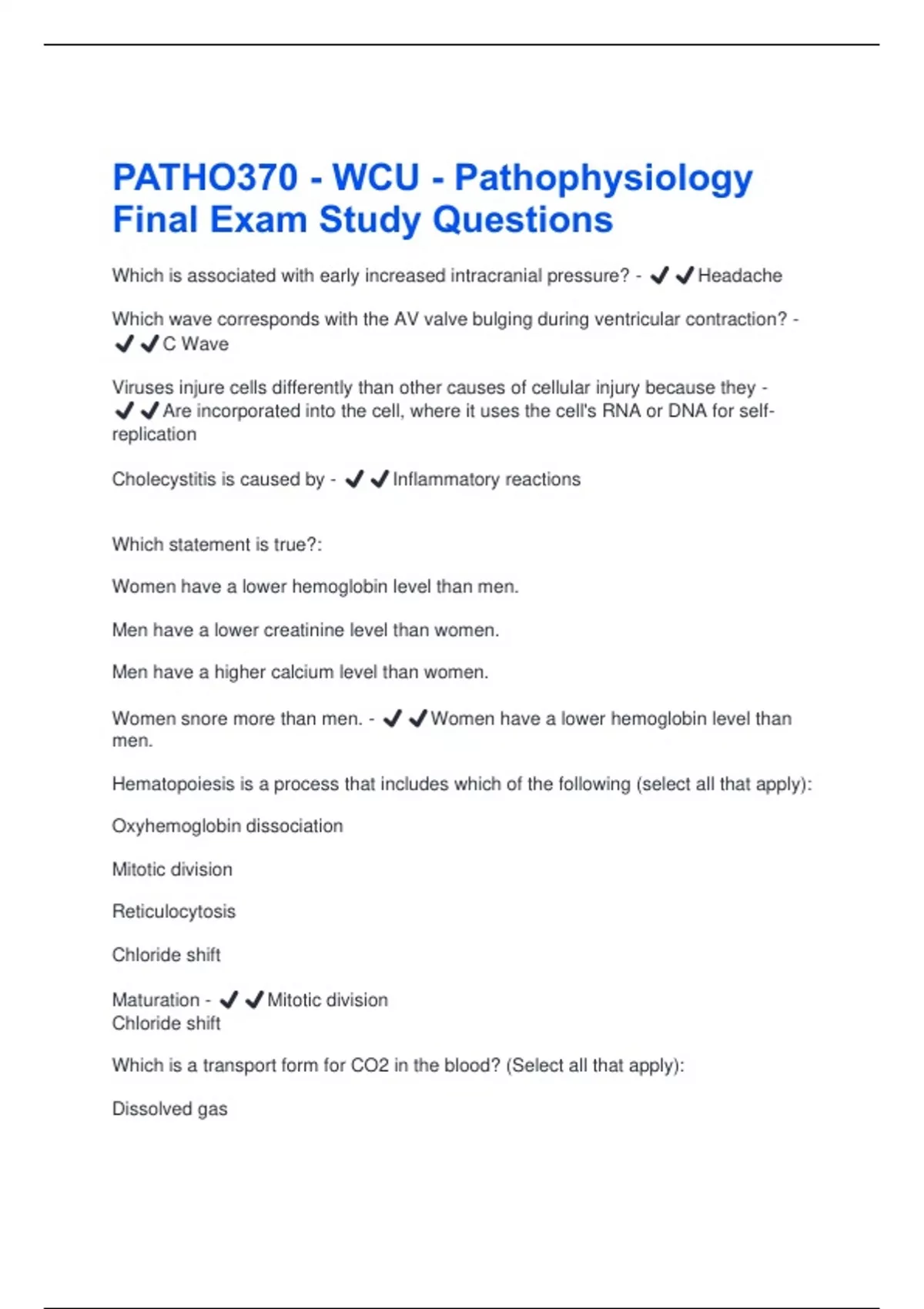 PATHO370 - WCU - Pathophysiology Final Exam Study Questions

Which is associated with early increased intracranial pressure? - ✔✔Headache

Which wave corresponds with the AV valve bulging during ventricular contraction? - ✔✔C Wave

Viruses injure cells differently than other causes of cellular injury because they - ✔✔Are incorporated into the cell, where it uses the cell's RNA or DNA for self-replication

Cholecystitis is caused by - ✔✔Inflammatory reactions

Which statement is true?:

Women have a lower hemoglobin level than men.

Men have a lower creatinine level than women.

Men have a higher calcium level than women.

Women snore more than men. - ✔✔Women have a lower hemoglobin level than men.

Hematopoiesis is a process that includes which of the following (select all that apply):

Oxyhemoglobin dissociation

Mitotic division

Reticulocytosis

Chloride shift

Maturation - ✔✔Mitotic division
Chloride shift

Which is a transport form for CO2 in the blood? (Select all that apply):

Dissolved gas